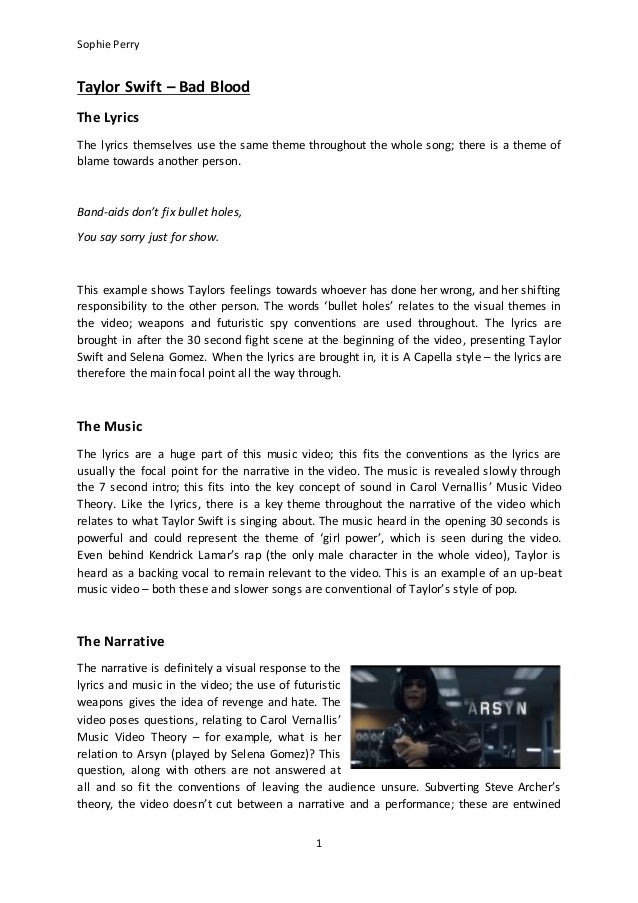 Sophie Perry

Taylor Swift – Bad Blood

The Lyrics

The lyrics themselves use the same theme throughout the whole song; there is a theme of blame towards another person.

Band-aids don't fix bullet holes,

You say sorry just for show.

This example shows Taylors feelings towards whoever has done her wrong, and her shifting responsibility to the other person. The words 'bullet holes' relates to the visual themes in the video; weapons and futuristic spy conventions are used throughout. The lyrics are brought in after the 30 second fight scene at the beginning of the video, presenting Taylor Swift and Selena Gomez. When the lyrics are brought in, it is A Capella style – the lyrics are therefore the main focal point all the way through.

The Music

The lyrics are a huge part of this music video; this fits the conventions as the lyrics are usually the focal point for the narrative in the video. The music is revealed slowly through the 7 second intro; this fits into the key concept of sound in Carol Vernallis' Music Video Theory. Like the lyrics, there is a key theme throughout the narrative of the video which relates to what Taylor Swift is singing about. The music heard in the opening 30 seconds is powerful and could represent the theme of 'girl power', which is seen during the video. Even behind Kendrick Lamar's rap (the only male character in the whole video), Taylor is heard as a backing vocal to remain relevant to the video. This is an example of an up-beat music video – both these and slower songs are conventional of Taylor's style of pop.

The Narrative

The narrative is definitely a visual response to the lyrics and music in the video; the use of futuristic weapons gives the idea of revenge and hate. The video poses questions, relating to Carol Vernallis' Music Video Theory – for example, what is her relation to Arsyn (played by Selena Gomez)? This question, along with others are not answered at all and so fit the conventions of leaving the audience unsure. Subverting Steve Archer's theory, the video doesn't cut between a narrative and a performance; these are entwined

ARSYN

1